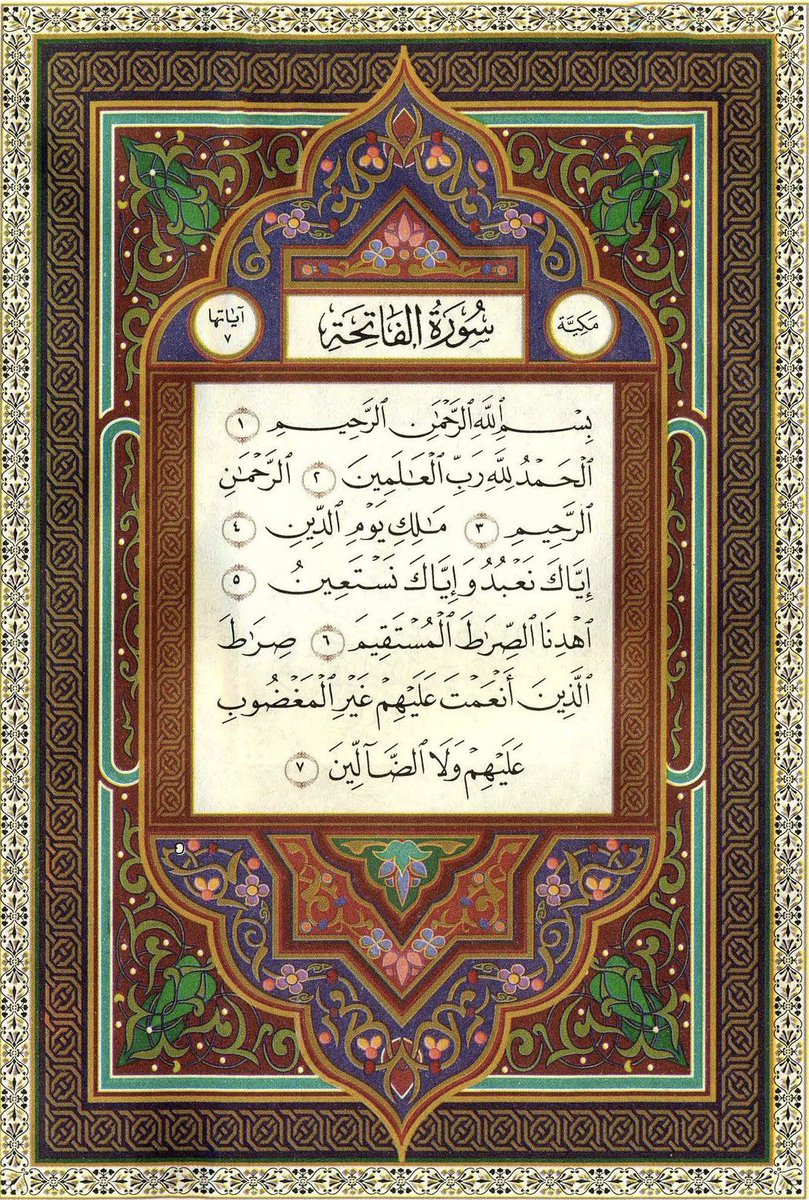 مكية سُورَةُ الفَاتِحَةِ آياتها ٧

بِسْمِ ٱللَّهِ ٱلرَّحْمَٰنِ ٱلرَّحِيمِ ١
ٱلْحَمْدُ لِلَّهِ رَبِّ ٱلْعَٰلَمِينَ ٢ ٱلرَّحْمَٰنِ ٱلرَّحِيمِ ٣ مَٰلِكِ يَوْمِ ٱلدِّينِ ٤ إِيَّاكَ نَعْبُدُ وَإِيَّاكَ نَسْتَعِينُ ٥ ٱهْدِنَا ٱلصِّرَٰطَ ٱلْمُسْتَقِيمَ ٦ صِرَٰطَ ٱلَّذِينَ أَنْعَمْتَ عَلَيْهِمْ غَيْرِ ٱلْمَغْضُوبِ عَلَيْهِمْ وَلَا ٱلضَّآلِّينَ ٧